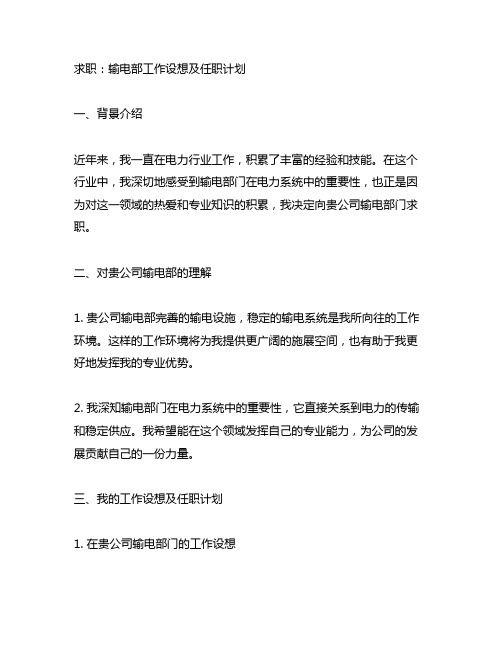 求职：输电部工作设想及任职计划

一、背景介绍

近年来，我一直在电力行业工作，积累了丰富的经验和技能。在这个行业中，我深切地感受到输电部门在电力系统中的重要性，也正是因为对这一领域的热爱和专业知识的积累，我决定向贵公司输电部门求职。

二、对贵公司输电部的理解

1. 贵公司输电部完善的输电设施，稳定的输电系统是我所向往的工作环境。这样的工作环境将为我提供更广阔的施展空间，也有助于我更好地发挥我的专业优势。

2. 我深知输电部门在电力系统中的重要性，它直接关系到电力的传输和稳定供应。我希望能在这个领域发挥自己的专业能力，为公司的发展贡献自己的一份力量。

三、我的工作设想及任职计划

1. 在贵公司输电部门的工作设想